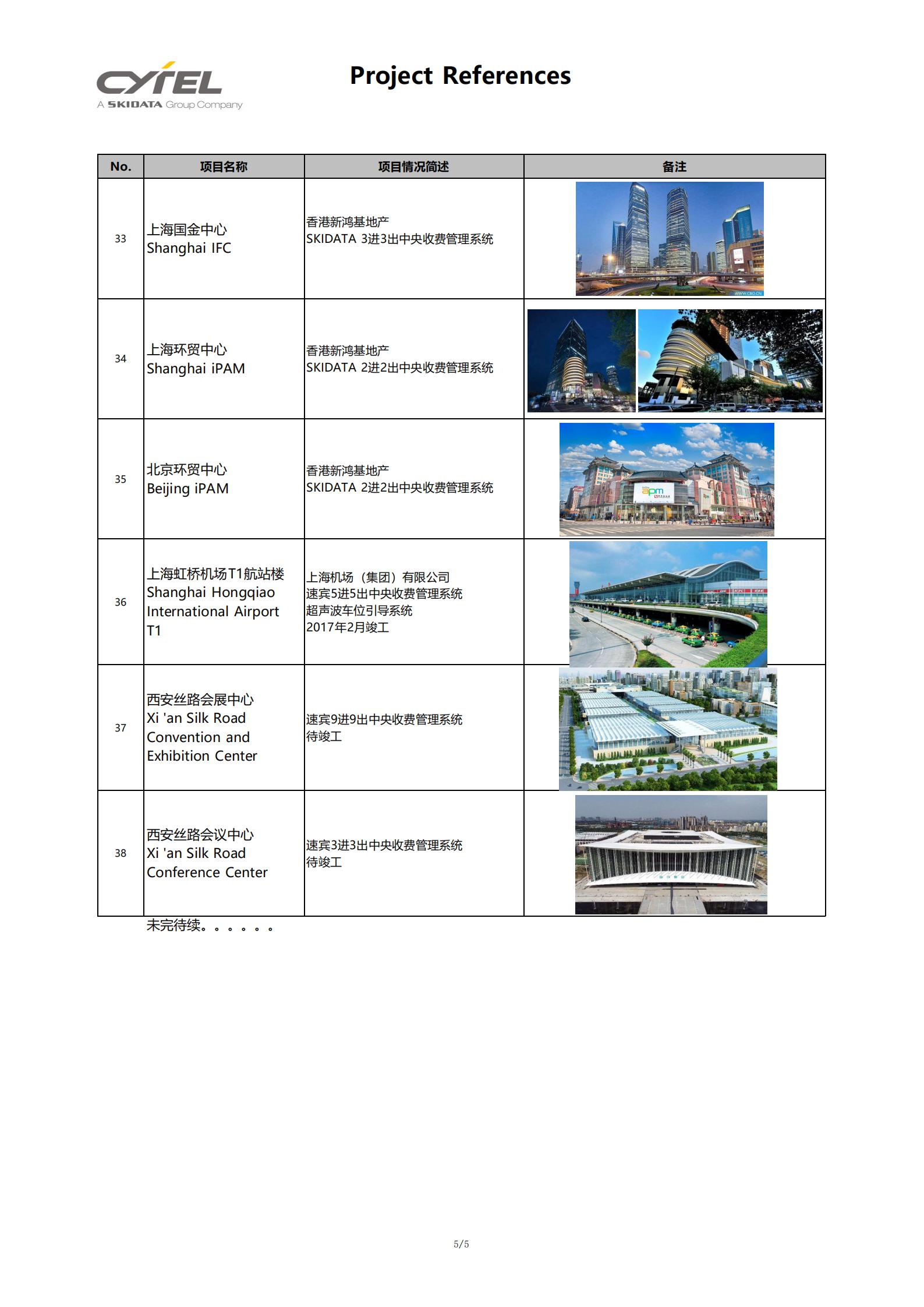 CYTEL
A SKIDATA Group Company

Project References

| No. | 项目名称 | 项目情况简述 | 备注 |
|---|---|---|---|
| 33 | 上海国金中心 Shanghai IFC | 香港新鸿基地产 SKIDATA 3进3出中央收费管理系统 | |
| 34 | 上海环贸中心 Shanghai iPAM | 香港新鸿基地产 SKIDATA 2进2出中央收费管理系统 | |
| 35 | 北京环贸中心 Beijing iPAM | 香港新鸿基地产 SKIDATA 2进2出中央收费管理系统 | apm |
| 36 | 上海虹桥机场T1航站楼 Shanghai Hongqiao International Airport T1 | 上海机场（集团）有限公司 速宾5进5出中央收费管理系统 超声波车位引导系统 2017年2月竣工 | |
| 37 | 西安丝路会展中心 Xi 'an Silk Road Convention and Exhibition Center | 速宾9进9出中央收费管理系统 待竣工 | |
| 38 | 西安丝路会议中心 Xi 'an Silk Road Conference Center | 速宾3进3出中央收费管理系统 待竣工 | |

未完待续。。。。。。

5/5